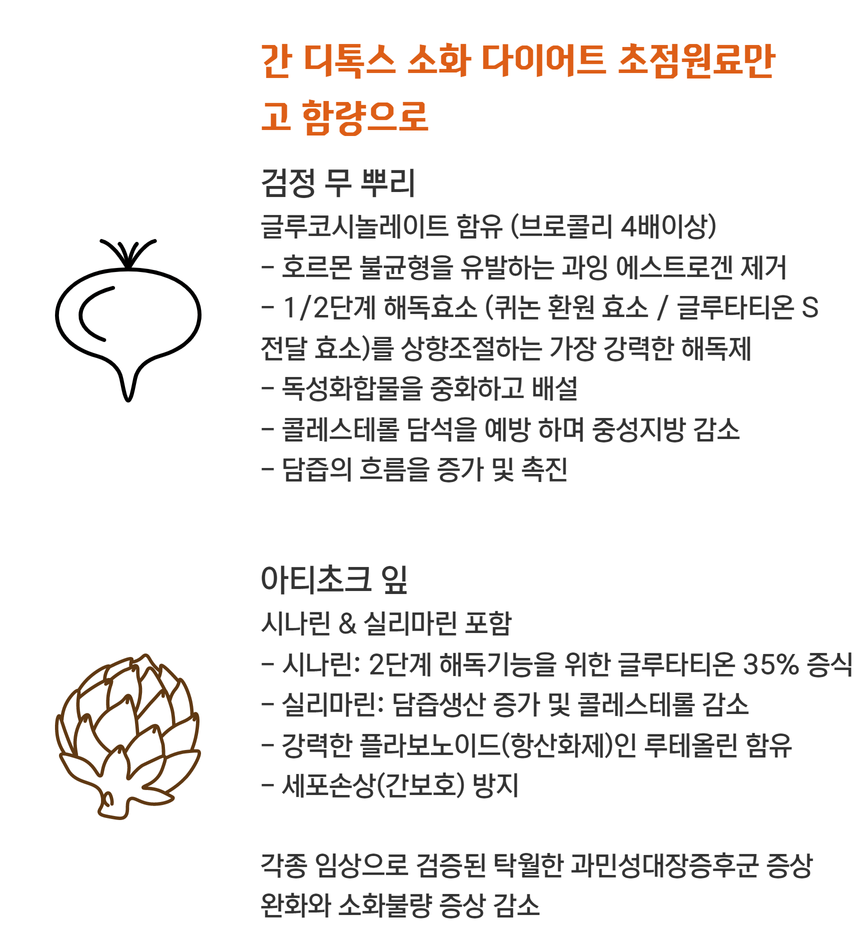 간 디톡스 소화 다이어트 초점원료만 고 함량으로

검정 무 뿌리

글루코시놀레이트 함유 (브로콜리 4배이상)
- 호르몬 불균형을 유발하는 과잉 에스트로겐 제거
- 1/2단계 해독효소 (퀴논 환원 효소 / 글루타티온 S 전달 효소)를 상향조절하는 가장 강력한 해독제
- 독성화합물을 중화하고 배설
- 콜레스테롤 담석을 예방 하며 중성지방 감소
- 담즙의 흐름을 증가 및 촉진

아티초크 잎

시나린 & 실리마린 포함
- 시나린: 2단계 해독기능을 위한 글루타티온 35% 증식
- 실리마린: 담즙생산 증가 및 콜레스테롤 감소
- 강력한 플라보노이드(항산화제)인 루테올린 함유
- 세포손상(간보호) 방지

각종 임상으로 검증된 탁월한 과민성대장증후군 증상 완화와 소화불량 증상 감소